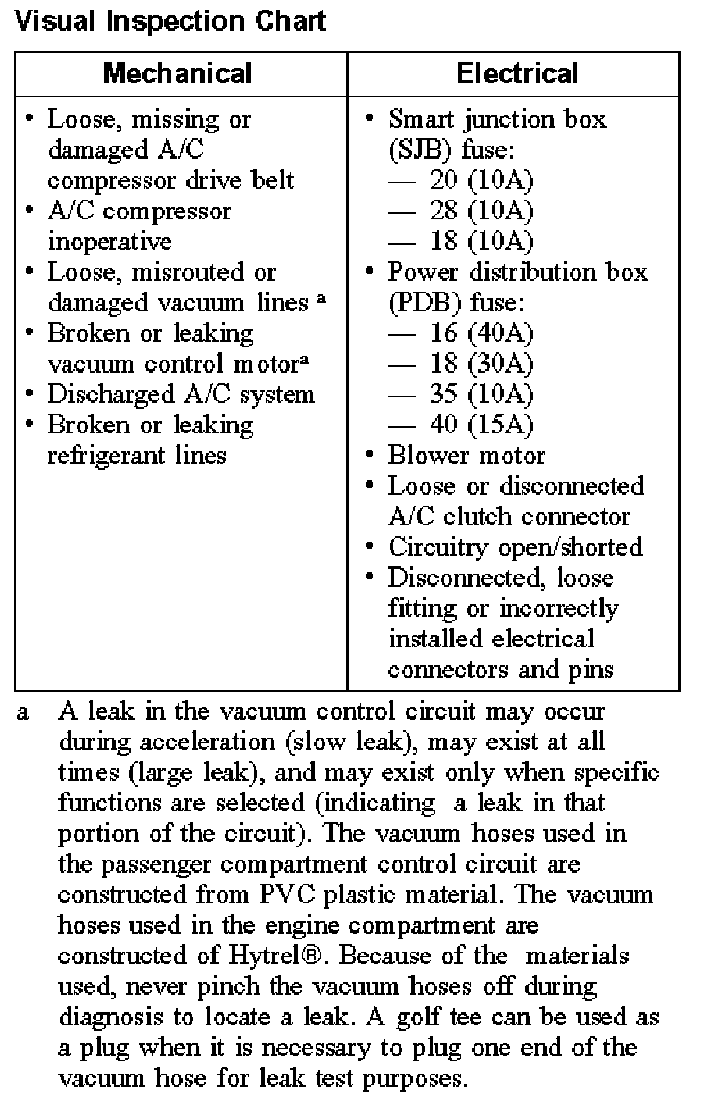 Visual Inspection Chart

| Mechanical | Electrical |
|---|---|
| • Loose, missing or damaged A/C compressor drive belt<br>• A/C compressor inoperative<br>• Loose, misrouted or damaged vacuum lines $^a$<br>• Broken or leaking vacuum control motor$^a$<br>• Discharged A/C system<br>• Broken or leaking refrigerant lines | • Smart junction box (SJB) fuse:<br>— 20 (10A)<br>— 28 (10A)<br>— 18 (10A)<br>• Power distribution box (PDB) fuse:<br>— 16 (40A)<br>— 18 (30A)<br>— 35 (10A)<br>— 40 (15A)<br>• Blower motor<br>• Loose or disconnected A/C clutch connector<br>• Circuitry open/shorted<br>• Disconnected, loose fitting or incorrectly installed electrical connectors and pins |

a A leak in the vacuum control circuit may occur during acceleration (slow leak), may exist at all times (large leak), and may exist only when specific functions are selected (indicating a leak in that portion of the circuit). The vacuum hoses used in the passenger compartment control circuit are constructed from PVC plastic material. The vacuum hoses used in the engine compartment are constructed of Hytrel®. Because of the materials used, never pinch the vacuum hoses off during diagnosis to locate a leak. A golf tee can be used as a plug when it is necessary to plug one end of the vacuum hose for leak test purposes.